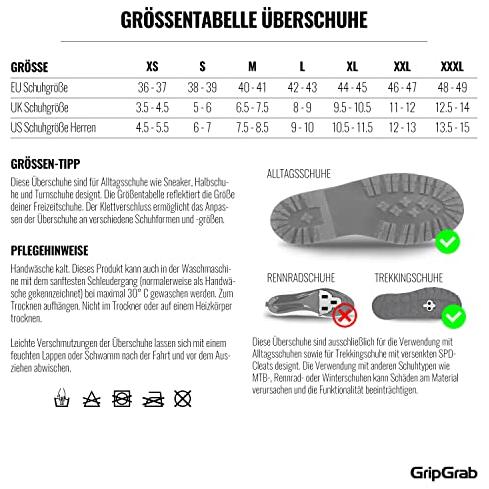 GRÖSSENTABELLE ÜBERSCHUHE

| GRÖSSE | XS | S | M | L | XL | XXL | XXXL |
|---|---|---|---|---|---|---|---|
| EU Schuhgröße | 36 - 37 | 38 - 39 | 40 - 41 | 42 - 43 | 44 - 45 | 46 - 47 | 48 - 49 |
| UK Schuhgröße | 3.5 - 4.5 | 5 - 6 | 6.5 - 7.5 | 8 - 9 | 9.5 - 10.5 | 11 - 12 | 12.5 - 14 |
| US Schuhgröße Herren | 4.5 - 5.5 | 6 - 7 | 7.5 - 8.5 | 9 - 10 | 10.5 - 11.5 | 12 - 13 | 13.5 - 15 |

GRÖSSEN-TIPP

Diese Überschuhe sind für Alltagsschuhe wie Sneaker, Halbschuhe und Turnschuhe designt. Die Größentabelle reflektiert die Größe deiner Freizeitschuhe. Der Klettverschluss ermöglicht das Anpassen der Überschuhe an verschiedene Schuhformen und -größen.

PFLEGEHINWEISE

Handwäsche kalt. Dieses Produkt kann auch in der Waschmaschine mit dem sanftesten Schleudergang (normalerweise als Handwäsche gekennzeichnet) bei maximal 30° C gewaschen werden. Zum Trocknen aufhängen. Nicht im Trockner oder auf einem Heizkörper trocknen.

Leichte Verschmutzungen der Überschuhe lassen sich mit einem feuchten Lappen oder Schwamm nach der Fahrt und vor dem Ausziehen abwischen.

ALLTAGSSCHUHE

RENNRADSCHUHE

TREKKINGSCHUHE

Diese Überschuhe sind ausschließlich für die Verwendung mit Alltagsschuhen sowie für Trekkingschuhe mit versenkten SPD-Cleats designt. Die Verwendung mit anderen Schuhtypen wie MTB-, Rennrad- oder Winterschuhen kann Schäden am Material verursachen und die Funktionalität beeinträchtigen.

GripGrab